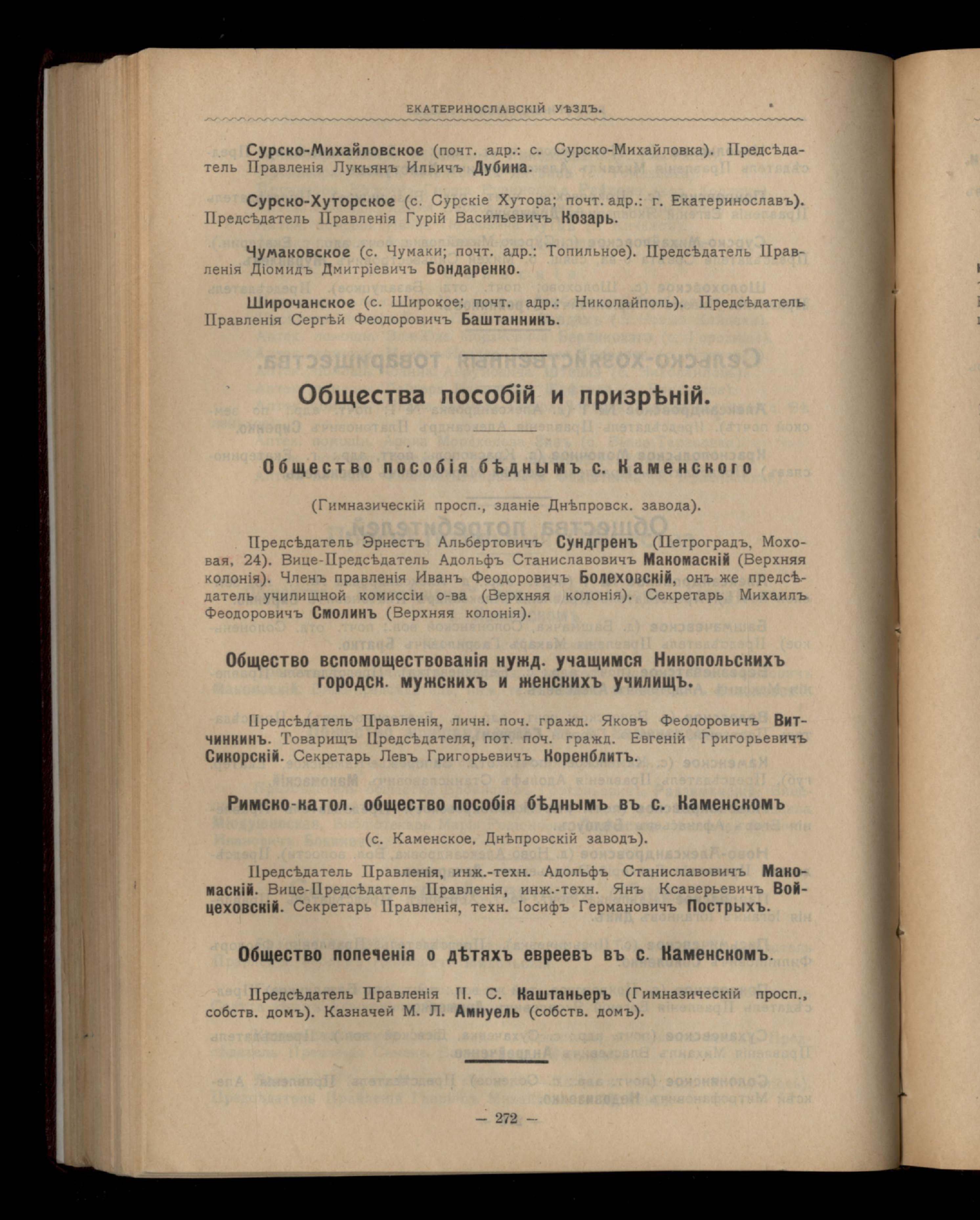 ЕКАТЕРИНОСЛАВСКІЙ УѢЗДЪ.

Сурско-Михайловское (почт. адр.: с. Сурско-Михайловка). Предсѣдатель Правленія Лукьянъ Ильичъ Дубина.

Сурско-Хуторское (с. Сурскіе Хутора; почт. адр.: г. Екатеринославъ). Предсѣдатель Правленія Гурій Васильевичъ Козарь.

Чумаковское (с. Чумаки; почт. адр.: Топильное). Предсѣдатель Правленія Діомидъ Дмитріевичъ Бондаренко.

Широчанское (с. Широкое; почт. адр.: Николайполь). Предсѣдатель Правленія Сергѣй Феодоровичъ Баштанникъ.

Общества пособій и призрѣній.

Общество пособія бѣднымъ с. Каменского

(Гимназическій просп., зданіе Днѣпровск. завода).

Предсѣдатель Эрнестъ Альбертовичъ Сундгренъ (Петроградъ, Моховая, 24). Вице-Предсѣдатель Адольфъ Станиславовичъ Макомаскій (Верхняя колонія). Членъ правленія Иванъ Феодоровичъ Болеховскій, онъ же предсѣдатель училищной комиссіи о-ва (Верхняя колонія). Секретарь Михаилъ Феодоровичъ Смолинъ (Верхняя колонія).

Общество вспомоществованія нужд. учащимся Никопольскихъ городск. мужскихъ и женскихъ училищъ.

Предсѣдатель Правленія, личн. поч. гражд. Яковъ Феодоровичъ Витчинкинъ. Товарищъ Предсѣдателя, пот. поч. гражд. Евгеній Григорьевичъ Сикорскій. Секретарь Левъ Григорьевичъ Коренблитъ.

Римско-катол. общество пособія бѣднымъ въ с. Каменскомъ

(с. Каменское, Днѣпровскій заводъ).

Предсѣдатель Правленія, инж.-техн. Адольфъ Станиславовичъ Макомаскій. Вице-Предсѣдатель Правленія, инж.-техн. Янъ Ксаверьевичъ Войцеховскій. Секретарь Правленія, техн. Іосифъ Германовичъ Пострыхъ.

Общество попеченія о дѣтяхъ евреевъ въ с. Каменскомъ.

Предсѣдатель Правленія П. С. Каштаньеръ (Гимназическій просп., собств. домъ). Казначей М. Л. Амнуель (собств. домъ).

— 272 —